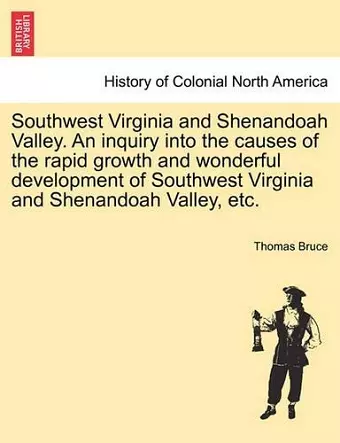 BRITISH LIBRARY

History of Colonial North America

Southwest Virginia and Shenandoah Valley. An inquiry into the causes of the rapid growth and wonderful development of Southwest Virginia and Shenandoah Valley, etc.

Thomas Bruce